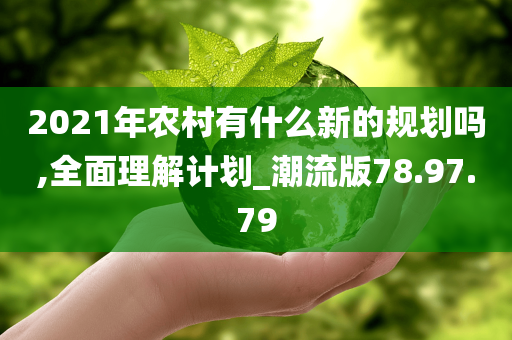 2021年农村有什么新的规划吗,全面理解计划_潮流版78.97.79